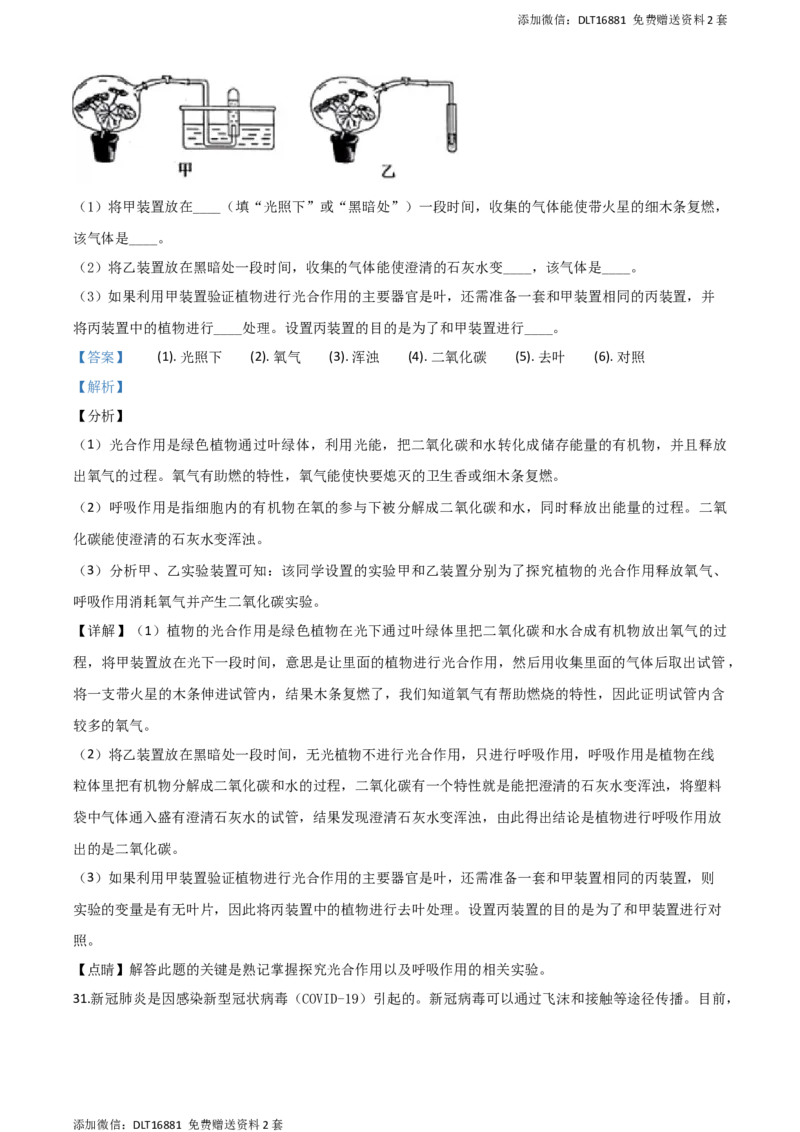 添加微信：DLT16881 免费赠送资料2套

甲

乙

（1）将甲装置放在____（填“光照下”或“黑暗处”）一段时间，收集的气体能使带火星的细木条复燃，该气体是____。

（2）将乙装置放在黑暗处一段时间，收集的气体能使澄清的石灰水变____，该气体是____。

（3）如果利用甲装置验证植物进行光合作用的主要器官是叶，还需准备一套和甲装置相同的丙装置，并将丙装置中的植物进行____处理。设置丙装置的目的是为了和甲装置进行____。

【答案】 (1).光照下 (2).氧气 (3).浑浊 (4).二氧化碳 (5).去叶 (6).对照

【解析】

【分析】

（1）光合作用是绿色植物通过叶绿体，利用光能，把二氧化碳和水转化成储存能量的有机物，并且释放出氧气的过程。氧气有助燃的特性，氧气能使快要熄灭的卫生香或细木条复燃。

（2）呼吸作用是指细胞内的有机物在氧的参与下被分解成二氧化碳和水，同时释放出能量的过程。二氧化碳能使澄清的石灰水变浑浊。

（3）分析甲、乙实验装置可知：该同学设置的实验甲和乙装置分别为了探究植物的光合作用释放氧气、呼吸作用消耗氧气并产生二氧化碳实验。

【详解】（1）植物的光合作用是绿色植物在光下通过叶绿体里把二氧化碳和水合成有机物放出氧气的过程，将甲装置放在光下一段时间，意思是让里面的植物进行光合作用，然后用收集里面的气体后取出试管，将一支带火星的木条伸进试管内，结果木条复燃了，我们知道氧气有帮助燃烧的特性，因此证明试管内含较多的氧气。

（2）将乙装置放在黑暗处一段时间，无光植物不进行光合作用，只进行呼吸作用，呼吸作用是植物在线粒体里把有机物分解成二氧化碳和水的过程，二氧化碳有一个特性就是能把澄清的石灰水变浑浊，将塑料袋中气体通入盛有澄清石灰水的试管，结果发现澄清石灰水变浑浊，由此得出结论是植物进行呼吸作用放出的是二氧化碳。

（3）如果利用甲装置验证植物进行光合作用的主要器官是叶，还需准备一套和甲装置相同的丙装置，则实验的变量是有无叶片，因此将丙装置中的植物进行去叶处理。设置丙装置的目的是为了和甲装置进行对照。

【点睛】解答此题的关键是熟记掌握探究光合作用以及呼吸作用的相关实验。

31.新冠肺炎是因感染新型冠状病毒（COVID-19）引起的。新冠病毒可以通过飞沫和接触等途径传播。目前，

添加微信：DLT16881 免费赠送资料2套